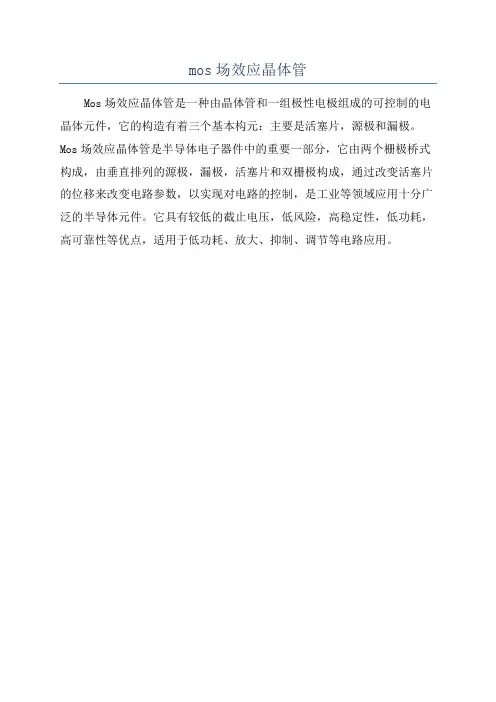 mos 场效应晶体管

Mos 场效应晶体管是一种由晶体管和一组极性电极组成的可控制的电晶体元件，它的构造有着三个基本构元：主要是活塞片，源极和漏极。Mos 场效应晶体管是半导体电子器件中的重要一部分，它由两个栅极桥式构成，由垂直排列的源极，漏极，活塞片和双栅极构成，通过改变活塞片的位移来改变电路参数，以实现对电路的控制，是工业等领域应用十分广泛的半导体元件。它具有较低的截止电压，低风险，高稳定性，低功耗，高可靠性等优点，适用于低功耗、放大、抑制、调节等电路应用。